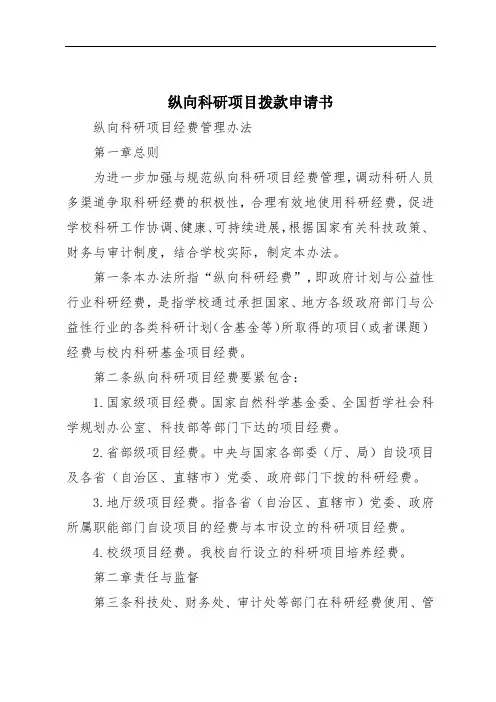 纵向科研项目拨款申请书

纵向科研项目经费管理办法

第一章总则

为进一步加强与规范纵向科研项目经费管理，调动科研人员多渠道争取科研经费的积极性，合理有效地使用科研经费，促进学校科研工作协调、健康、可持续进展，根据国家有关科技政策、财务与审计制度，结合学校实际，制定本办法。

第一条本办法所指“纵向科研经费”，即政府计划与公益性行业科研经费，是指学校通过承担国家、地方各级政府部门与公益性行业的各类科研计划（含基金等）所取得的项目（或者课题）经费与校内科研基金项目经费。

第二条纵向科研项目经费要紧包含：

1. 国家级项目经费。国家自然科学基金委、全国哲学社会科学规划办公室、科技部等部门下达的项目经费。

2. 省部级项目经费。中央与国家各部委（厅、局）自设项目及各省（自治区、直辖市）党委、政府部门下拨的科研经费。

3. 地厅级项目经费。指各省（自治区、直辖市）党委、政府所属职能部门自设项目的经费与本市设立的科研项目经费。

4. 校级项目经费。我校自行设立的科研项目培养经费。

第二章责任与监督

第三条科技处、财务处、审计处等部门在科研经费使用、管